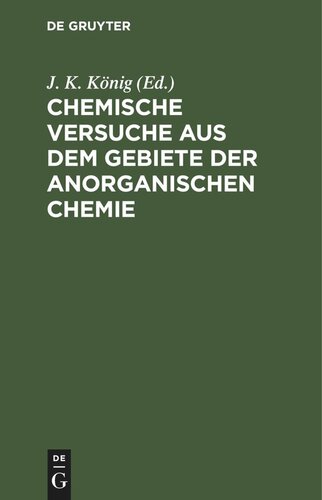 DE GRUYTER

J. K. König (Ed.)

CHEMISCHE VERSUCHE AUS DEM GEBIETE DER ANORGANISCHEN CHEMIE

DE
G